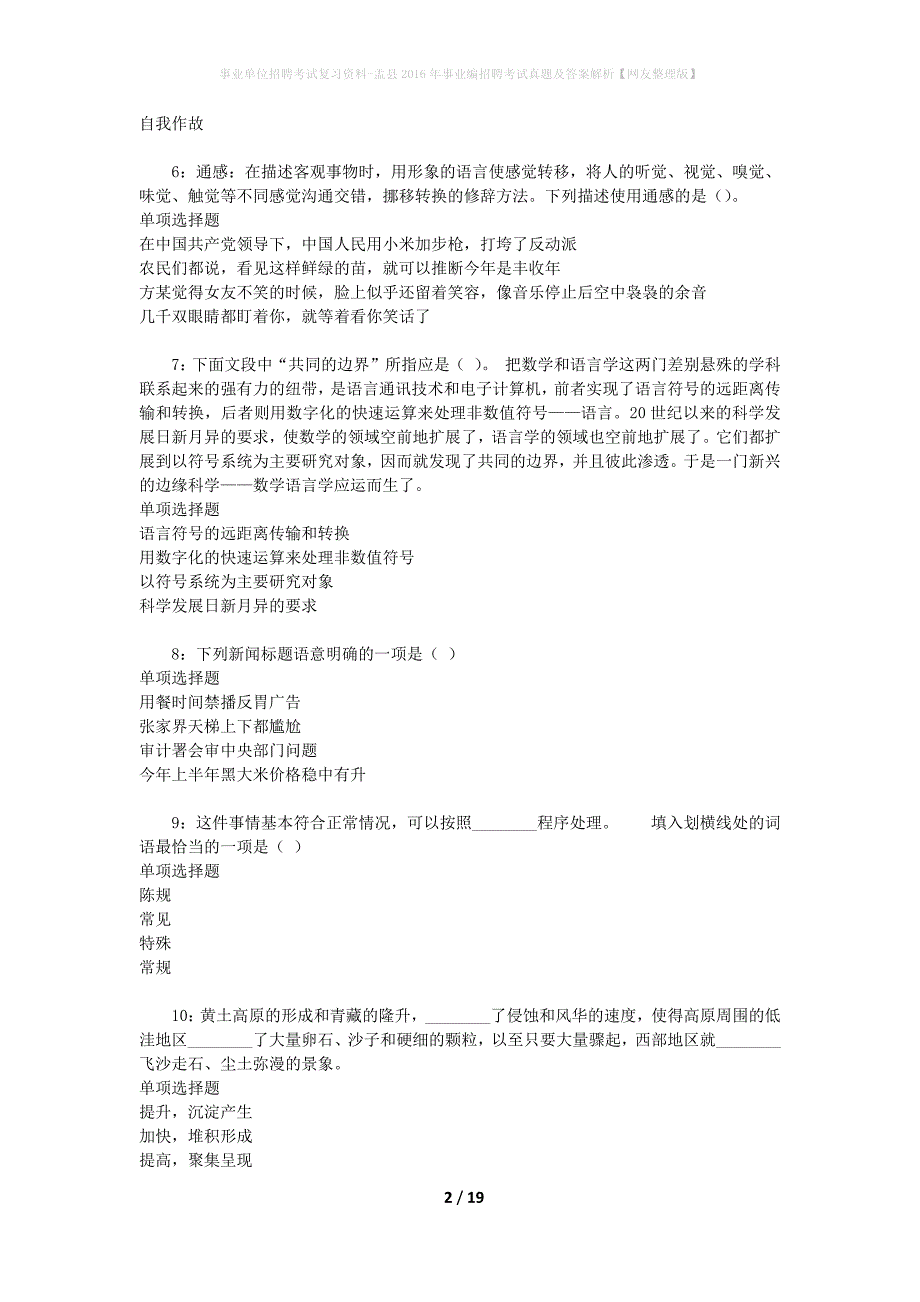 事业单位招聘考试复习资料-盂县2016年事业编招聘考试真题及答案解析【网友整理版】

自我作故

6：通感：在描述客观事物时，用形象的语言使感觉转移，将人的听觉、视觉、嗅觉、味觉、触觉等不同感觉沟通交错，挪移转换的修辞方法。下列描述使用通感的是（）。
单项选择题
在中国共产党领导下，中国人民用小米加步枪，打垮了反动派
农民们都说，看见这样鲜绿的苗，就可以推断今年是丰收年
方某觉得女友不笑的时候，脸上似乎还留着笑容，像音乐停止后空中袅袅的余音
几千双眼睛都盯着你，就等着看你笑话了

7：下面文段中“共同的边界”所指应是（ ）。 把数学和语言学这两门差别悬殊的学科联系起来的强有力的纽带，是语言通讯技术和电子计算机，前者实现了语言符号的远距离传输和转换，后者则用数字化的快速运算来处理非数值符号——语言。20世纪以来的科学发展日新月异的要求，使数学的领域空前地扩展了，语言学的领域也空前地扩展了。它们都扩展到以符号系统为主要研究对象，因而就发现了共同的边界，并且彼此渗透。于是一门新兴的边缘科学——数学语言学应运而生了。
单项选择题
语言符号的远距离传输和转换
用数字化的快速运算来处理非数值符号
以符号系统为主要研究对象
科学发展日新月异的要求

8：下列新闻标题语意明确的一项是（ ）
单项选择题
用餐时间禁播反胃广告
张家界天梯上下都尴尬
审计署会审中央部门问题
今年上半年黑大米价格稳中有升

9：这件事情基本符合正常情况，可以按照________程序处理。 填入划横线处的词语最恰当的一项是（ ）
单项选择题
陈规
常见
特殊
常规

10：黄土高原的形成和青藏的隆升，________了侵蚀和风华的速度，使得高原周围的低洼地区________了大量卵石、沙子和硬细的颗粒，以至只要大量骤起，西部地区就________飞沙走石、尘土弥漫的景象。
单项选择题
提升，沉淀产生
加快，堆积形成
提高，聚集呈现

2 / 19